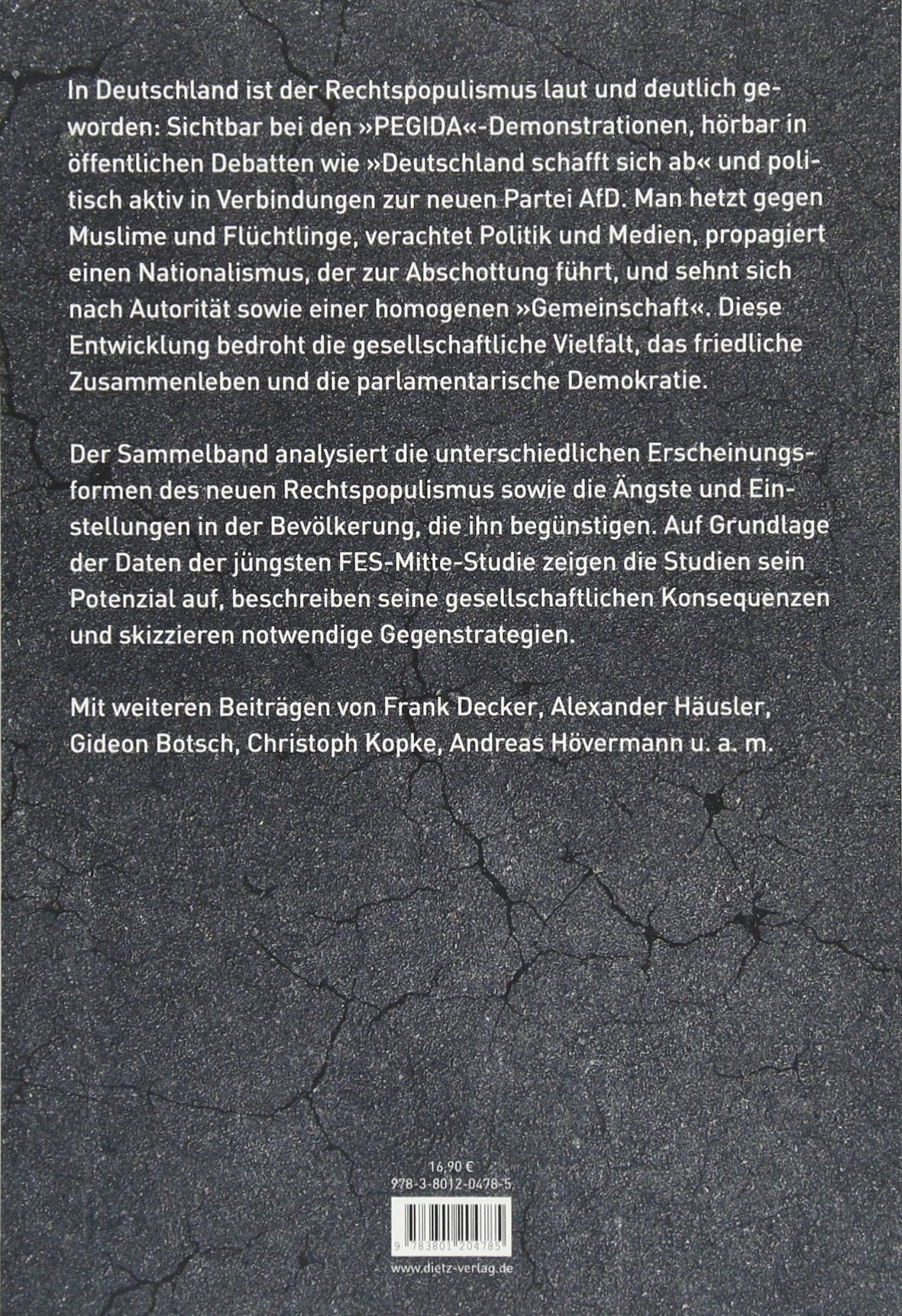 In Deutschland ist der Rechtspopulismus laut und deutlich geworden: Sichtbar bei den »PEGIDA«-Demonstrationen, hörbar in öffentlichen Debatten wie »Deutschland schafft sich ab« und politisch aktiv in Verbindungen zur neuen Partei AfD. Man hetzt gegen Muslime und Flüchtlinge, verachtet Politik und Medien, propagiert einen Nationalismus, der zur Abschottung führt, und sehnt sich nach Autorität sowie einer homogenen »Gemeinschaft«. Diese Entwicklung bedroht die gesellschaftliche Vielfalt, das friedliche Zusammenleben und die parlamentarische Demokratie.

Der Sammelband analysiert die unterschiedlichen Erscheinungsformen des neuen Rechtspopulismus sowie die Ängste und Einstellungen in der Bevölkerung, die ihn begünstigen. Auf Grundlage der Daten der jüngsten FES-Mitte-Studie zeigen die Studien sein Potenzial auf, beschreiben seine gesellschaftlichen Konsequenzen und skizzieren notwendige Gegenstrategien.

Mit weiteren Beiträgen von Frank Decker, Alexander Häusler, Gideon Botsch, Christoph Kopke, Andreas Hövermann u. a. m.

16,90 €
978-3-8012-0478-5

9 783801 204785

www.dietz-verlag.de